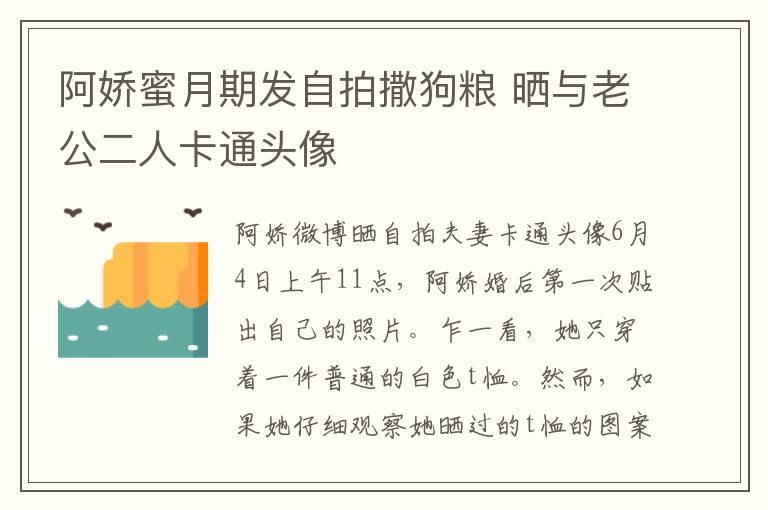 阿娇蜜月期发自拍撒狗粮 晒与老公二人卡通头像

阿娇微博晒自拍夫妻卡通头像6月4日上午11点，阿娇婚后第一次贴出自己的照片。乍一看，她只穿着一件普通的白色t恤。然而，如果她仔细观察她晒过的t恤的图案